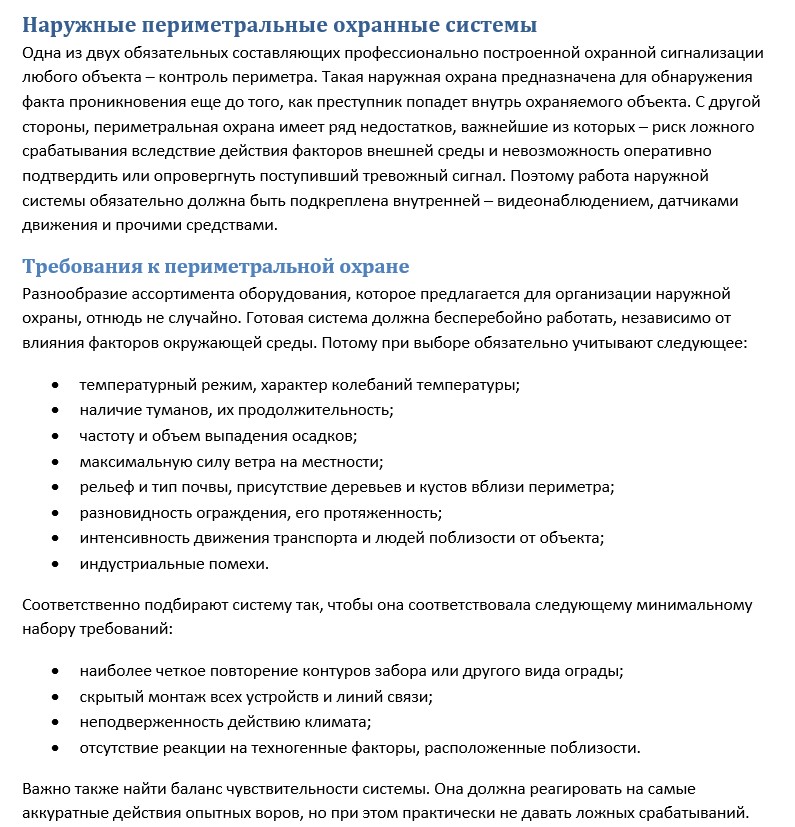 Наружные периметральные охранные системы

Одна из двух обязательных составляющих профессионально построенной охранной сигнализации любого объекта – контроль периметра. Такая наружная охрана предназначена для обнаружения факта проникновения еще до того, как преступник попадет внутрь охраняемого объекта. С другой стороны, периметральная охрана имеет ряд недостатков, важнейшие из которых – риск ложного срабатывания вследствие действия факторов внешней среды и невозможность оперативно подтвердить или опровергнуть поступивший тревожный сигнал. Поэтому работа наружной системы обязательно должна быть подкреплена внутренней – видеонаблюдением, датчиками движения и прочими средствами.

Требования к периметральной охране

Разнообразие ассортимента оборудования, которое предлагается для организации наружной охраны, отнюдь не случайно. Готовая система должна бесперебойно работать, независимо от влияния факторов окружающей среды. Потому при выборе обязательно учитывают следующее:

• температурный режим, характер колебаний температуры;
• наличие туманов, их продолжительность;
• частоту и объем выпадения осадков;
• максимальную силу ветра на местности;
• рельеф и тип почвы, присутствие деревьев и кустов вблизи периметра;
• разновидность ограждения, его протяженность;
• интенсивность движения транспорта и людей поблизости от объекта;
• индустриальные помехи.

Соответственно подбирают систему так, чтобы она соответствовала следующему минимальному набору требований:

• наиболее четкое повторение контуров забора или другого вида ограды;
• скрытый монтаж всех устройств и линий связи;
• неподверженность действию климата;
• отсутствие реакции на техногенные факторы, расположенные поблизости.

Важно также найти баланс чувствительности системы. Она должна реагировать на самые аккуратные действия опытных воров, но при этом практически не давать ложных срабатываний.